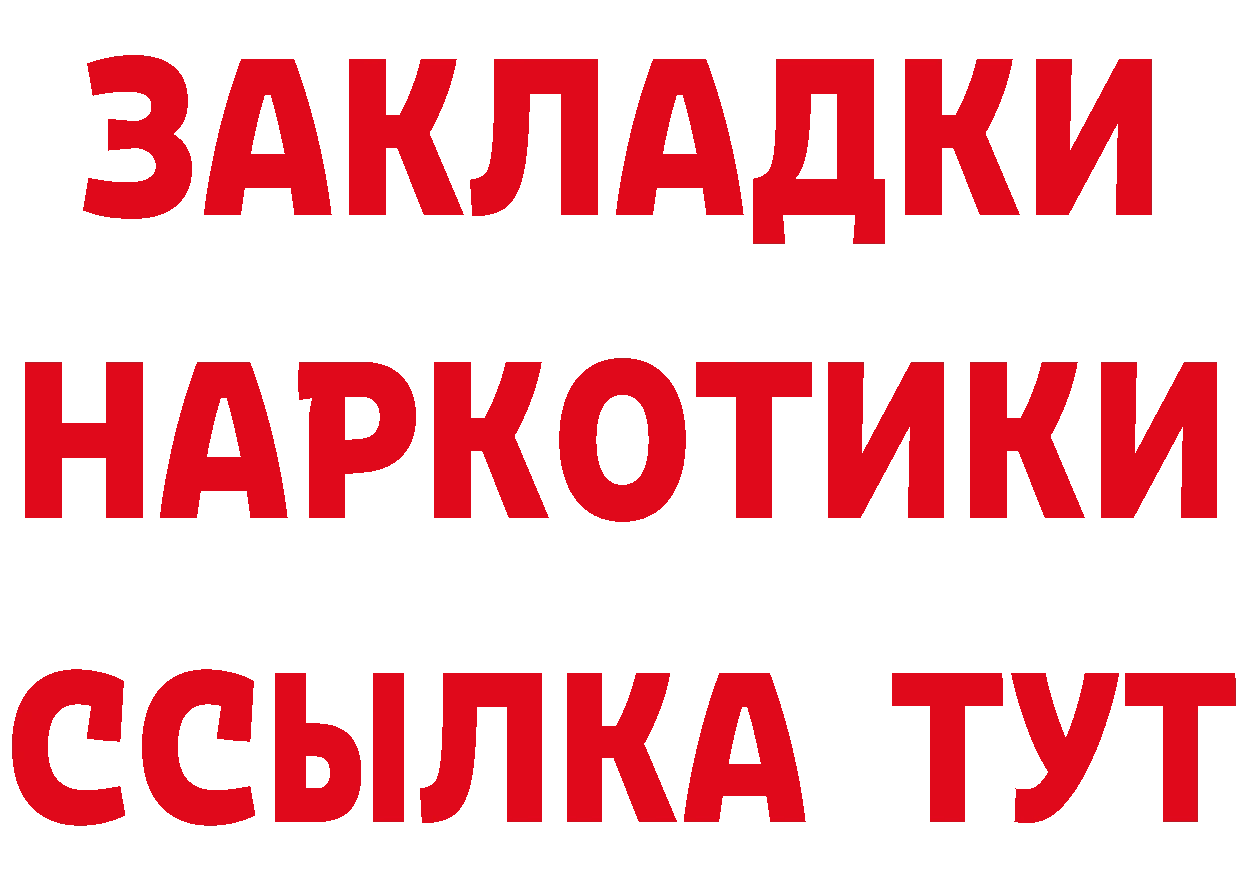 ЗАКЛАДКИ НАРКОТИКИ ССЫЛКА ТУТ